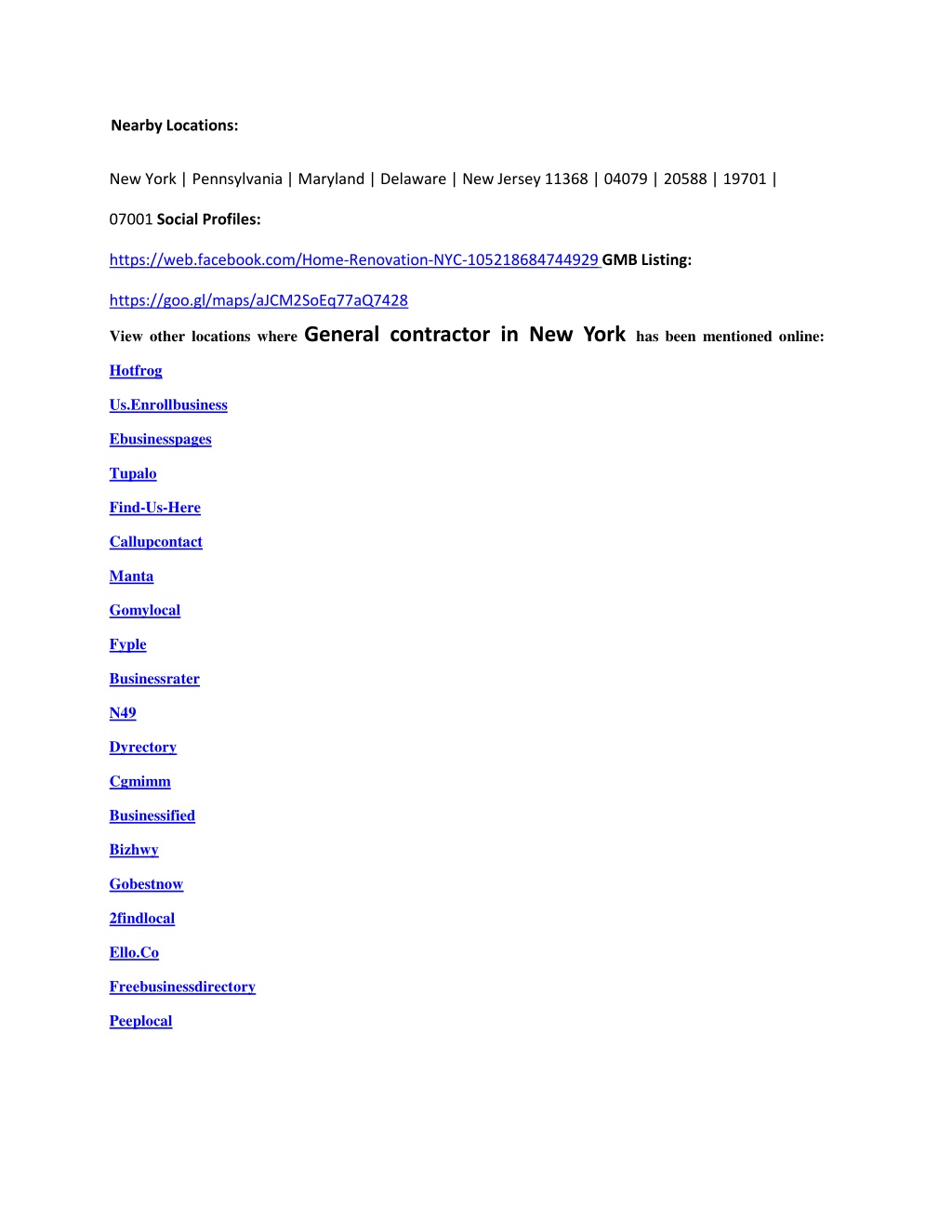 Nearby Locations:

New York | Pennsylvania | Maryland | Delaware | New Jersey 11368 | 04079 | 20588 | 19701 |

07001 Social Profiles:

https://web.facebook.com/Home-Renovation-NYC-105218684744929 GMB Listing:

https://goo.gl/maps/aJCM2SoEq77aQ7428

View other locations where General contractor in New York has been mentioned online:

Hotfrog

Us.Enrollbusiness

Ebusinesspages

Tupalo

Find-Us-Here

Callupcontact

Manta

Gomylocal

Fyple

Businessrater

N49

Dyrectory

Cgmimm

Businessified

Bizhwy

Gobestnow

2findlocal

Ello.Co

Freebusinessdirectory

Peeplocal